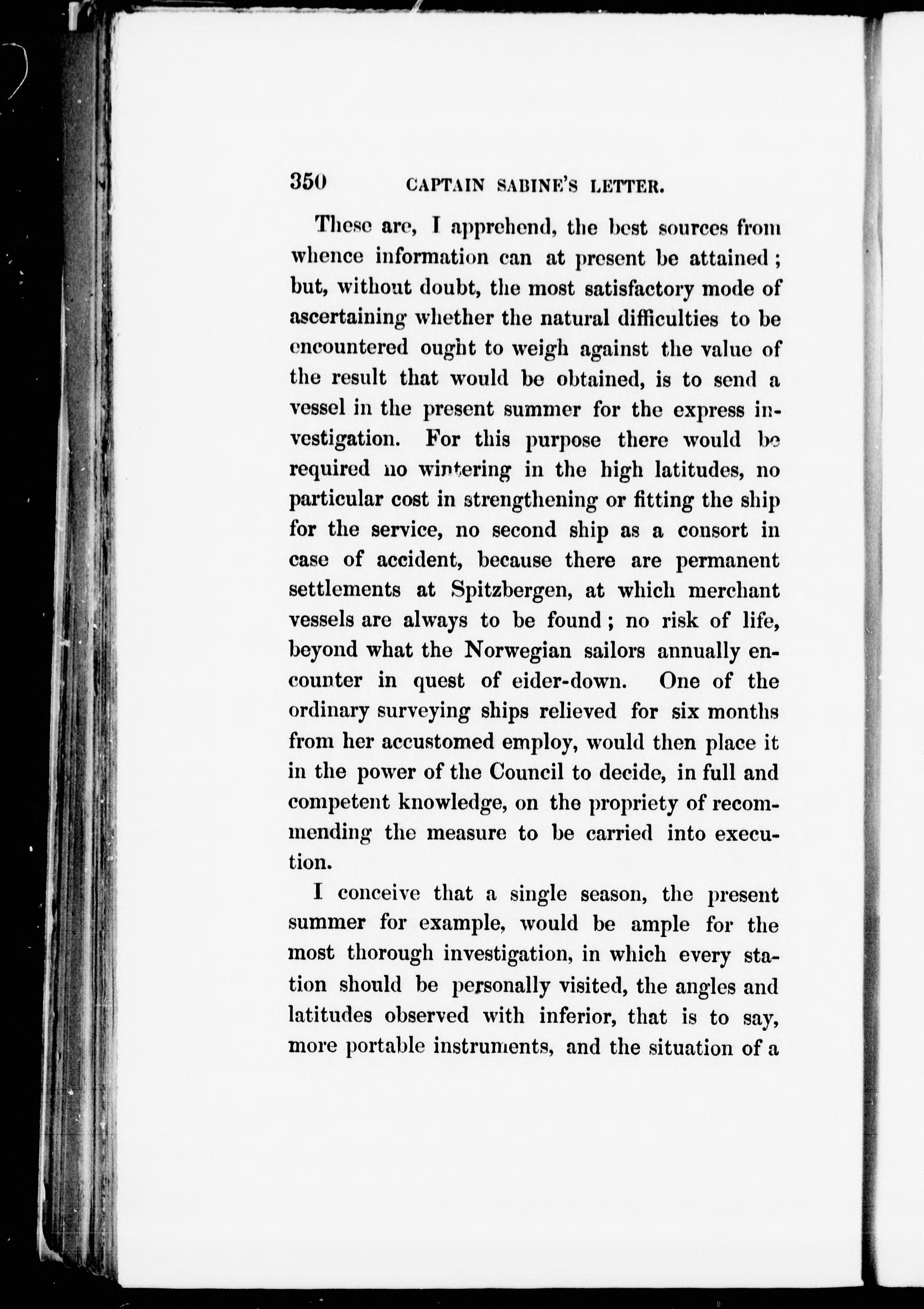 350 CAPTAIN SABINE'S LETTER.

These are, I apprehend, the best sources from whence information can at present be attained; but, without doubt, the most satisfactory mode of ascertaining whether the natural difficulties to be encountered ought to weigh against the value of the result that would be obtained, is to send a vessel in the present summer for the express investigation. For this purpose there would be required no wintering in the high latitudes, no particular cost in strengthening or fitting the ship for the service, no second ship as a consort in case of accident, because there are permanent settlements at Spitzbergen, at which merchant vessels are always to be found; no risk of life, beyond what the Norwegian sailors annually encounter in quest of eider-down. One of the ordinary surveying ships relieved for six months from her accustomed employ, would then place it in the power of the Council to decide, in full and competent knowledge, on the propriety of recommending the measure to be carried into execution.

I conceive that a single season, the present summer for example, would be ample for the most thorough investigation, in which every station should be personally visited, the angles and latitudes observed with inferior, that is to say, more portable instruments, and the situation of a